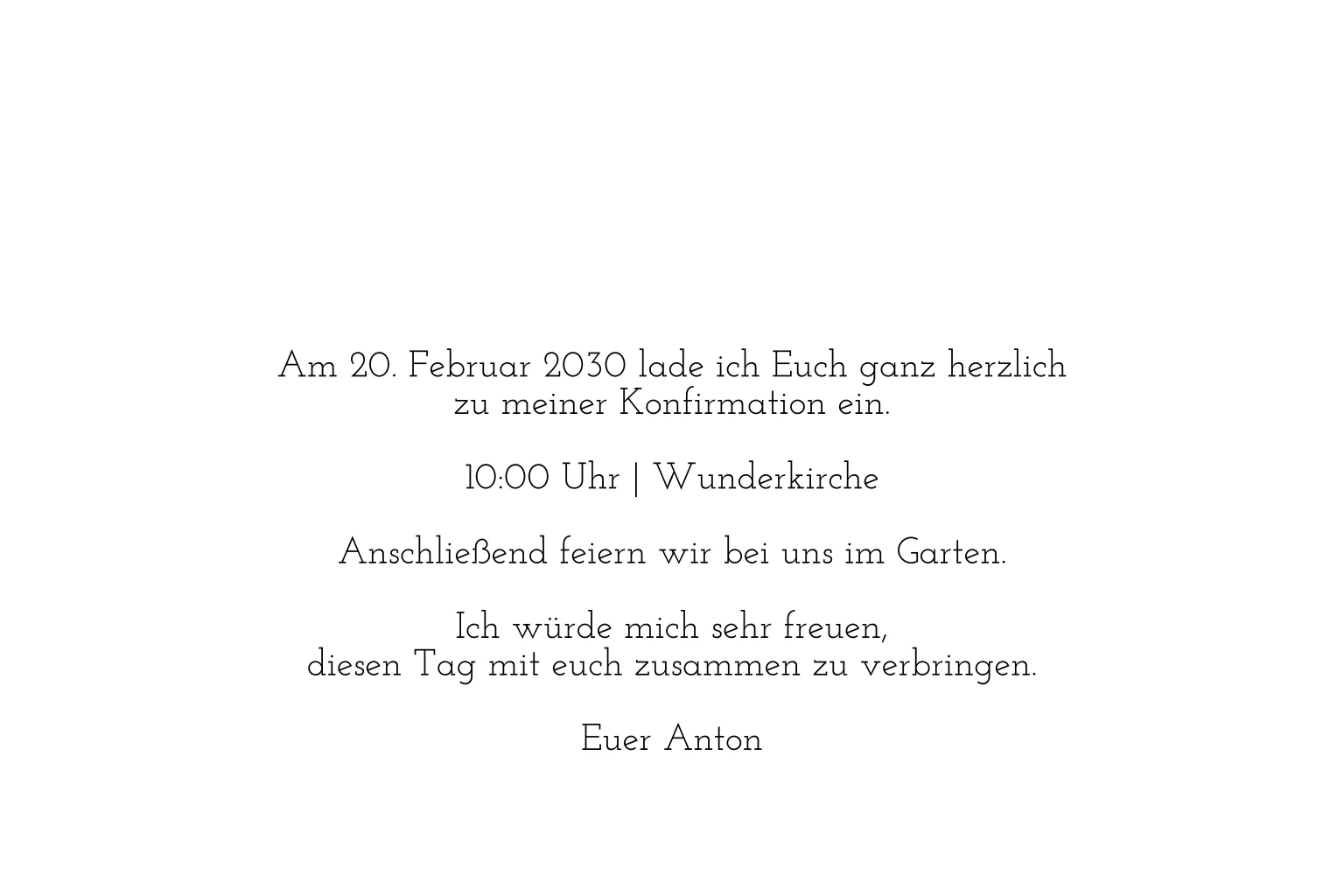 Am 20. Februar 2030 lade ich Euch ganz herzlich zu meiner Konfirmation ein.

10:00 Uhr | Wunderkirche

Anschließend feiern wir bei uns im Garten.

Ich würde mich sehr freuen, diesen Tag mit euch zusammen zu verbringen.

Euer Anton